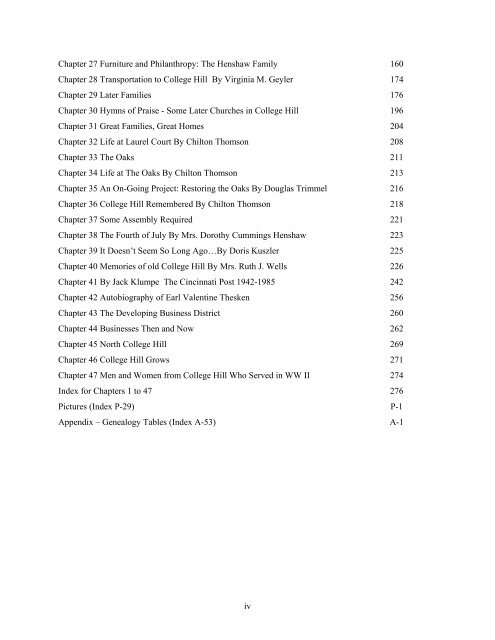 | | |
|---|---|
| Chapter 27 Furniture and Philanthropy: The Henshaw Family | 160 |
| Chapter 28 Transportation to College Hill By Virginia M. Geyler | 174 |
| Chapter 29 Later Families | 176 |
| Chapter 30 Hymns of Praise - Some Later Churches in College Hill | 196 |
| Chapter 31 Great Families, Great Homes | 204 |
| Chapter 32 Life at Laurel Court By Chilton Thomson | 208 |
| Chapter 33 The Oaks | 211 |
| Chapter 34 Life at The Oaks By Chilton Thomson | 213 |
| Chapter 35 An On-Going Project: Restoring the Oaks By Douglas Trimmel | 216 |
| Chapter 36 College Hill Remembered By Chilton Thomson | 218 |
| Chapter 37 Some Assembly Required | 221 |
| Chapter 38 The Fourth of July By Mrs. Dorothy Cummings Henshaw | 223 |
| Chapter 39 It Doesn't Seem So Long Ago…By Doris Kuszler | 225 |
| Chapter 40 Memories of old College Hill By Mrs. Ruth J. Wells | 226 |
| Chapter 41 By Jack Klumpe The Cincinnati Post 1942-1985 | 242 |
| Chapter 42 Autobiography of Earl Valentine Thesken | 256 |
| Chapter 43 The Developing Business District | 260 |
| Chapter 44 Businesses Then and Now | 262 |
| Chapter 45 North College Hill | 269 |
| Chapter 46 College Hill Grows | 271 |
| Chapter 47 Men and Women from College Hill Who Served in WW II | 274 |
| Index for Chapters 1 to 47 | 276 |
| Pictures (Index P-29) | P-1 |
| Appendix – Genealogy Tables (Index A-53) | A-1 |

iv